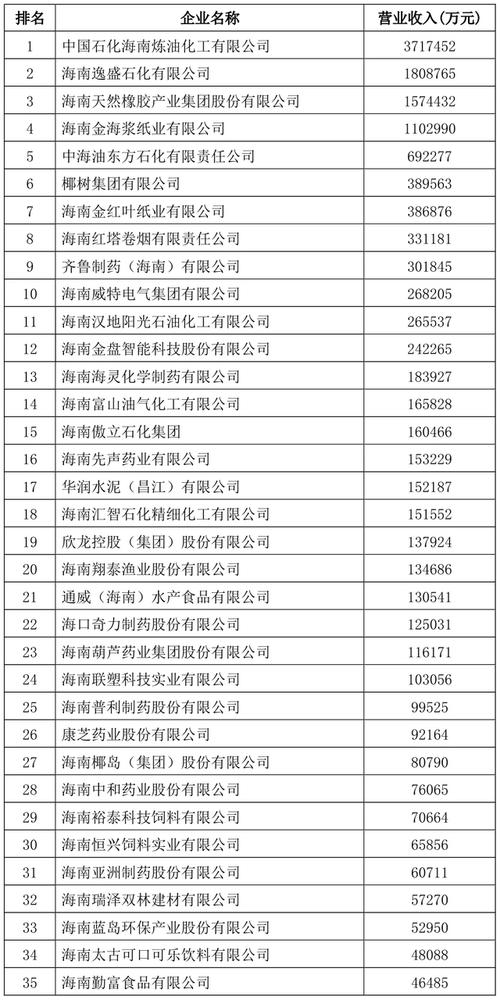 | 排名 | 企业名称 | 营业收入(万元) |
|---|---|---|
| 1 | 中国石化海南炼油化工有限公司 | 3717452 |
| 2 | 海南逸盛石化有限公司 | 1808765 |
| 3 | 海南天然橡胶产业集团股份有限公司 | 1574432 |
| 4 | 海南金海浆纸业有限公司 | 1102990 |
| 5 | 中海油东方石化有限责任公司 | 692277 |
| 6 | 椰树集团有限公司 | 389563 |
| 7 | 海南金红叶纸业有限公司 | 386876 |
| 8 | 海南红塔卷烟有限责任公司 | 331181 |
| 9 | 齐鲁制药(海南)有限公司 | 301845 |
| 10 | 海南威特电气集团有限公司 | 268205 |
| 11 | 海南汉地阳光石油化工有限公司 | 265537 |
| 12 | 海南金盘智能科技股份有限公司 | 242265 |
| 13 | 海南海灵化学制药有限公司 | 183927 |
| 14 | 海南富山油气化工有限公司 | 165828 |
| 15 | 海南傲立石化集团 | 160466 |
| 16 | 海南先声药业有限公司 | 153229 |
| 17 | 华润水泥(昌江)有限公司 | 152187 |
| 18 | 海南汇智石化精细化工有限公司 | 151552 |
| 19 | 欣龙控股(集团)股份有限公司 | 137924 |
| 20 | 海南翔泰渔业股份有限公司 | 134686 |
| 21 | 通威(海南)水产食品有限公司 | 130541 |
| 22 | 海口奇力制药股份有限公司 | 125031 |
| 23 | 海南葫芦药业集团股份有限公司 | 116171 |
| 24 | 海南联塑科技实业有限公司 | 103056 |
| 25 | 海南普利制药股份有限公司 | 99525 |
| 26 | 康芝药业股份有限公司 | 92164 |
| 27 | 海南椰岛(集团)股份有限公司 | 80790 |
| 28 | 海南中和药业股份有限公司 | 76065 |
| 29 | 海南裕泰科技饲料有限公司 | 70664 |
| 30 | 海南恒兴饲料实业有限公司 | 65856 |
| 31 | 海南亚洲制药股份有限公司 | 60711 |
| 32 | 海南瑞泽双林建材有限公司 | 57270 |
| 33 | 海南蓝岛环保产业股份有限公司 | 52950 |
| 34 | 海南太古可口可乐饮料有限公司 | 48088 |
| 35 | 海南勤富食品有限公司 | 46485 |